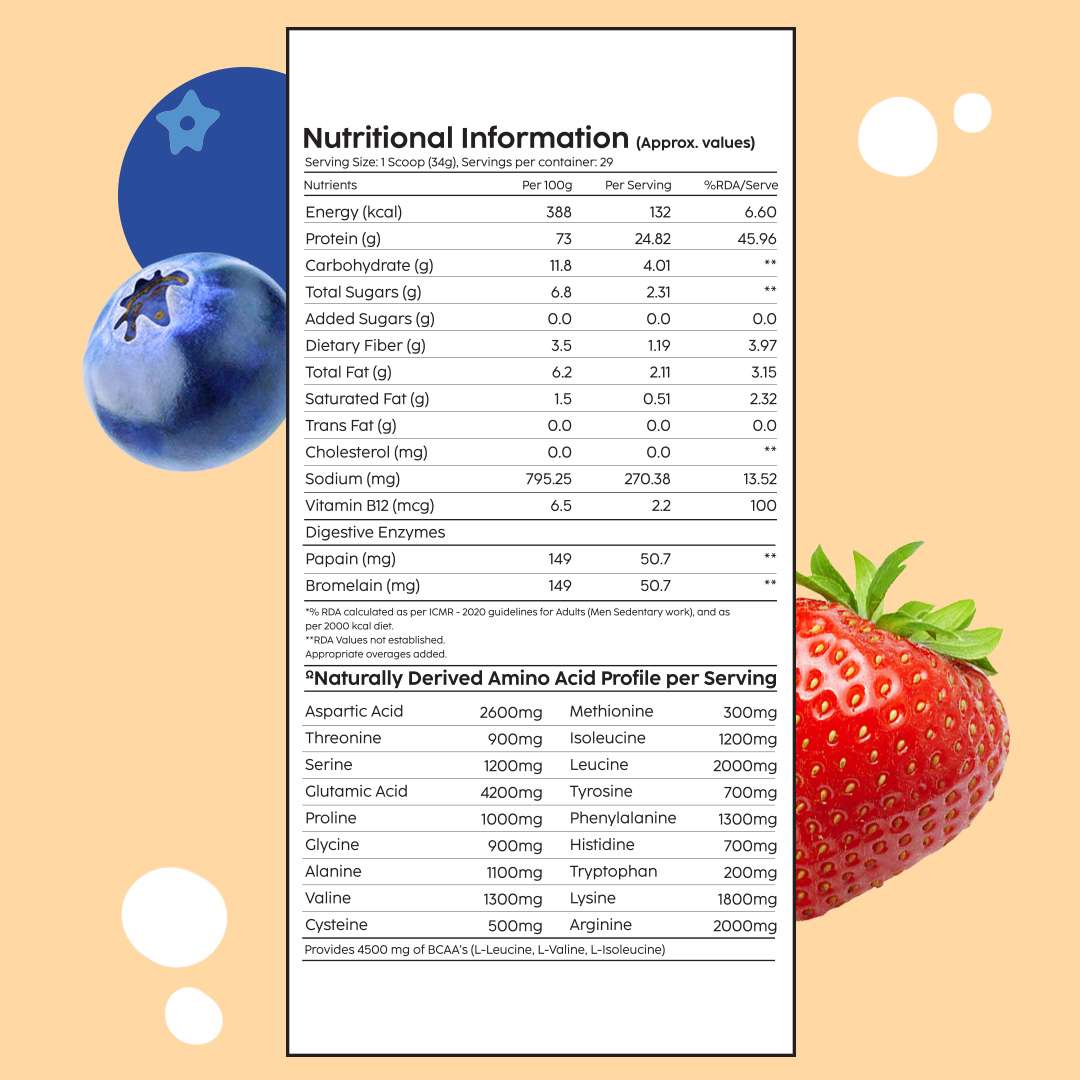 Nutritional Information (Approx. values)
Serving Size: 1 Scoop (34g), Servings per container: 29

| Nutrients | Per 100g | Per Serving | %RDA/Serve |
|---|---|---|---|
| Energy (kcal) | 388 | 132 | 6.60 |
| Protein (g) | 73 | 24.82 | 45.96 |
| Carbohydrate (g) | 11.8 | 4.01 | ** |
| Total Sugars (g) | 6.8 | 2.31 | ** |
| Added Sugars (g) | 0.0 | 0.0 | 0.0 |
| Dietary Fiber (g) | 3.5 | 1.19 | 3.97 |
| Total Fat (g) | 6.2 | 2.11 | 3.15 |
| Saturated Fat (g) | 1.5 | 0.51 | 2.32 |
| Trans Fat (g) | 0.0 | 0.0 | 0.0 |
| Cholesterol (mg) | 0.0 | 0.0 | ** |
| Sodium (mg) | 795.25 | 270.38 | 13.52 |
| Vitamin B12 (mcg) | 6.5 | 2.2 | 100 |
| Digestive Enzymes | | | |
| Papain (mg) | 149 | 50.7 | ** |
| Bromelain (mg) | 149 | 50.7 | ** |

*% RDA calculated as per ICMR - 2020 guidelines for Adults (Men Sedentary work), and as per 2000 kcal diet.
**RDA Values not established.
Appropriate overages added.

ΩNaturally Derived Amino Acid Profile per Serving

| Aspartic Acid | 2600mg | Methionine | 300mg |
|---|---|---|---|
| Threonine | 900mg | Isoleucine | 1200mg |
| Serine | 1200mg | Leucine | 2000mg |
| Glutamic Acid | 4200mg | Tyrosine | 700mg |
| Proline | 1000mg | Phenylalanine | 1300mg |
| Glycine | 900mg | Histidine | 700mg |
| Alanine | 1100mg | Tryptophan | 200mg |
| Valine | 1300mg | Lysine | 1800mg |
| Cysteine | 500mg | Arginine | 2000mg |

Provides 4500 mg of BCAA's (L-Leucine, L-Valine, L-Isoleucine)